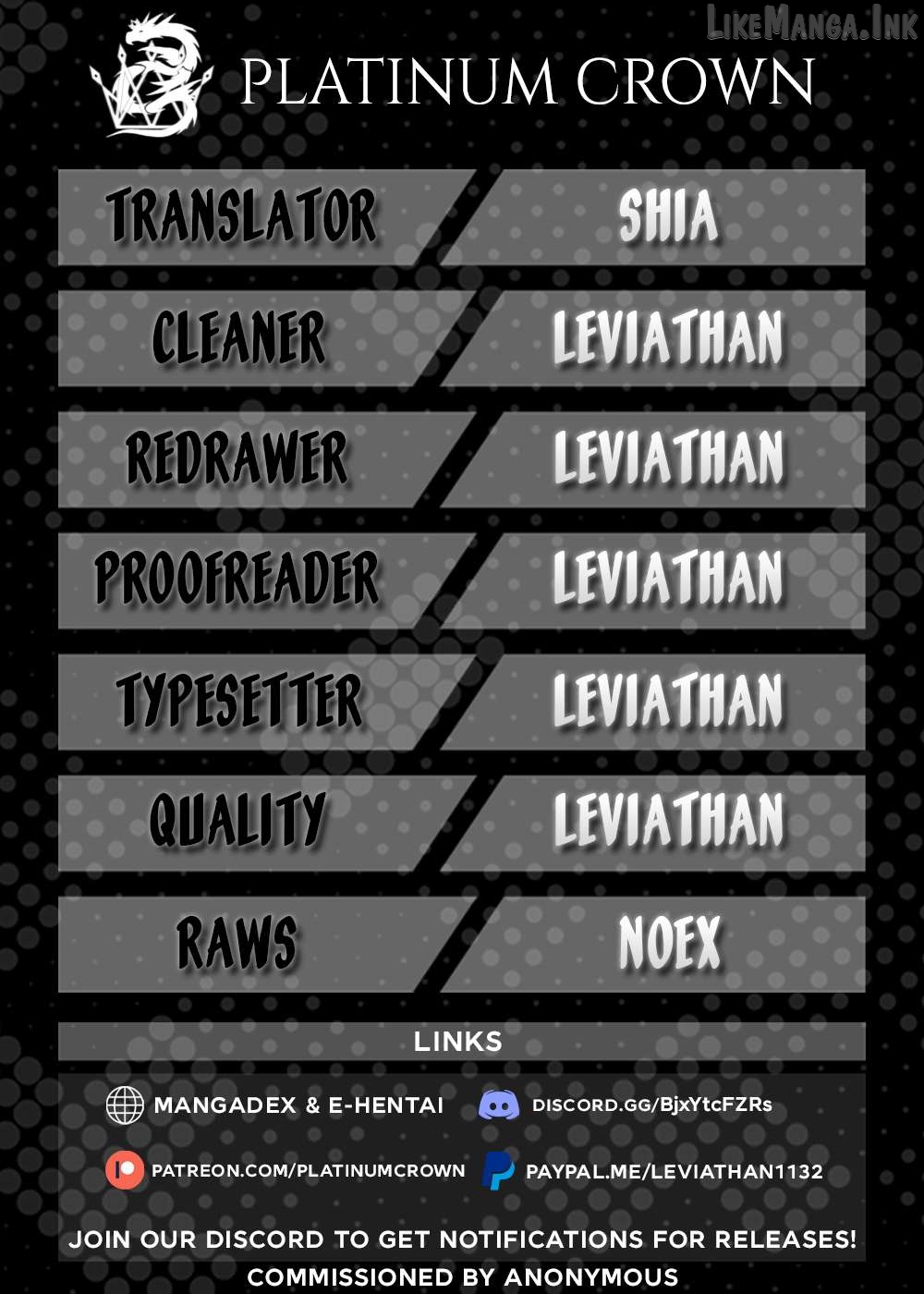 LikeManga.Ink

PLATINUM CROWN

| TRANSLATOR | SHIA |
|---|---|
| CLEANER | LEVIATHAN |
| REDRAWER | LEVIATHAN |
| PROOFREADER | LEVIATHAN |
| TYPESETTER | LEVIATHAN |
| QUALITY | LEVIATHAN |
| RAWS | NOEX |

LINKS

MANGADEX & E-HENTAI

DISCORD.GG/BjxYtcFZRs

PATREON.COM/PLATINUMCROWN

PAYPAL.ME/LEVIATHAN1132

JOIN OUR DISCORD TO GET NOTIFICATIONS FOR RELEASES!

COMMISSIONED BY ANONYMOUS